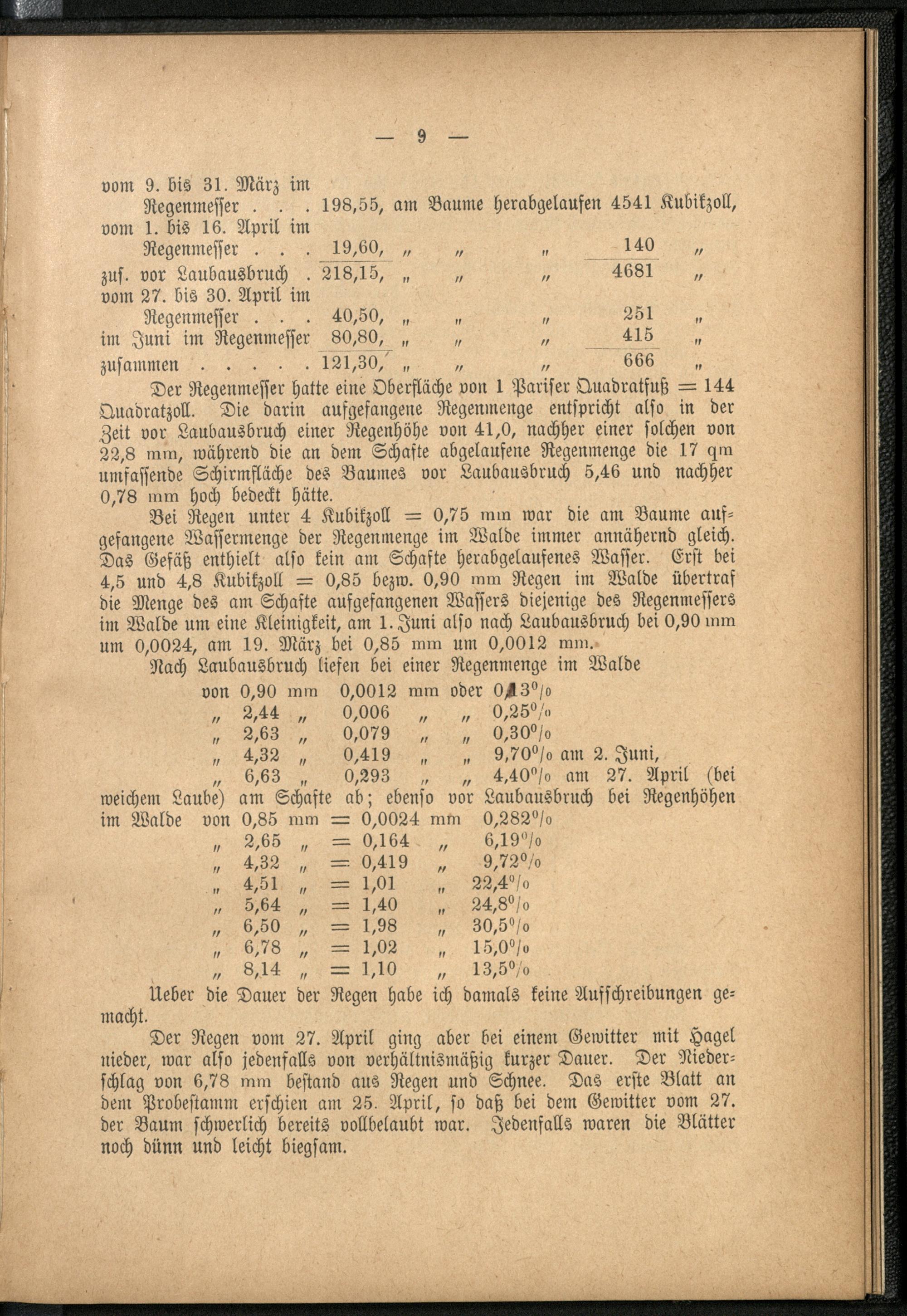 — 9 —

vom 9. bis 31. März im Regenmesser . . . 198,55, am Baume herabgelaufen 4541 Kubikzoll,
vom 1. bis 16. April im Regenmesser . . . 19,60, „ „ „ 140 „
zus. vor Laubausbruch . 218,15, „ „ „ 4681 „
vom 27. bis 30. April im Regenmesser . . . 40,50, „ „ „ 251 „
im Juni im Regenmesser 80,80, „ „ „ 415 „
zusammen . . . . . 121,30, „ „ „ 666 „

Der Regenmesser hatte eine Oberfläche von 1 Pariser Quadratfuß = 144 Quadratzoll. Die darin aufgefangene Regenmenge entspricht also in der Zeit vor Laubausbruch einer Regenhöhe von 41,0, nachher einer solchen von 22,8 mm, während die an dem Schafte abgelaufene Regenmenge die 17 qm umfassende Schirmfläche des Baumes vor Laubausbruch 5,46 und nachher 0,78 mm hoch bedeckt hätte.

Bei Regen unter 4 Kubikzoll = 0,75 mm war die am Baume aufgefangene Wassermenge der Regenmenge im Walde immer annähernd gleich. Das Gefäß enthielt also kein am Schafte herabgelaufenes Wasser. Erst bei 4,5 und 4,8 Kubikzoll = 0,85 bezw. 0,90 mm Regen im Walde übertraf die Menge des am Schafte aufgefangenen Wassers diejenige des Regenmessers im Walde um eine Kleinigkeit, am 1. Juni also nach Laubausbruch bei 0,90 mm um 0,0024, am 19. März bei 0,85 mm um 0,0012 mm.

Nach Laubausbruch liefen bei einer Regenmenge im Walde
von 0,90 mm 0,0012 mm oder 0,13%
„ 2,44 „ 0,006 „ „ 0,25%
„ 2,63 „ 0,079 „ „ 0,30%
„ 4,32 „ 0,419 „ „ 9,70% am 2. Juni,
„ 6,63 „ 0,293 „ „ 4,40% am 27. April (bei weichem Laube) am Schafte ab; ebenso vor Laubausbruch bei Regenhöhen im Walde von 0,85 mm = 0,0024 mm 0,282%
„ 2,65 „ = 0,164 „ 6,19%
„ 4,32 „ = 0,419 „ 9,72%
„ 4,51 „ = 1,01 „ 22,4%
„ 5,64 „ = 1,40 „ 24,8%
„ 6,50 „ = 1,98 „ 30,5%
„ 6,78 „ = 1,02 „ 15,0%
„ 8,14 „ = 1,10 „ 13,5%

Ueber die Dauer der Regen habe ich damals keine Aufschreibungen gemacht.

Der Regen vom 27. April ging aber bei einem Gewitter mit Hagel nieder, war also jedenfalls von verhältnismäßig kurzer Dauer. Der Niederschlag von 6,78 mm bestand aus Regen und Schnee. Das erste Blatt an dem Probestamm erschien am 25. April, so daß bei dem Gewitter vom 27. der Baum schwerlich bereits vollbelaubt war. Jedenfalls waren die Blätter noch dünn und leicht biegsam.